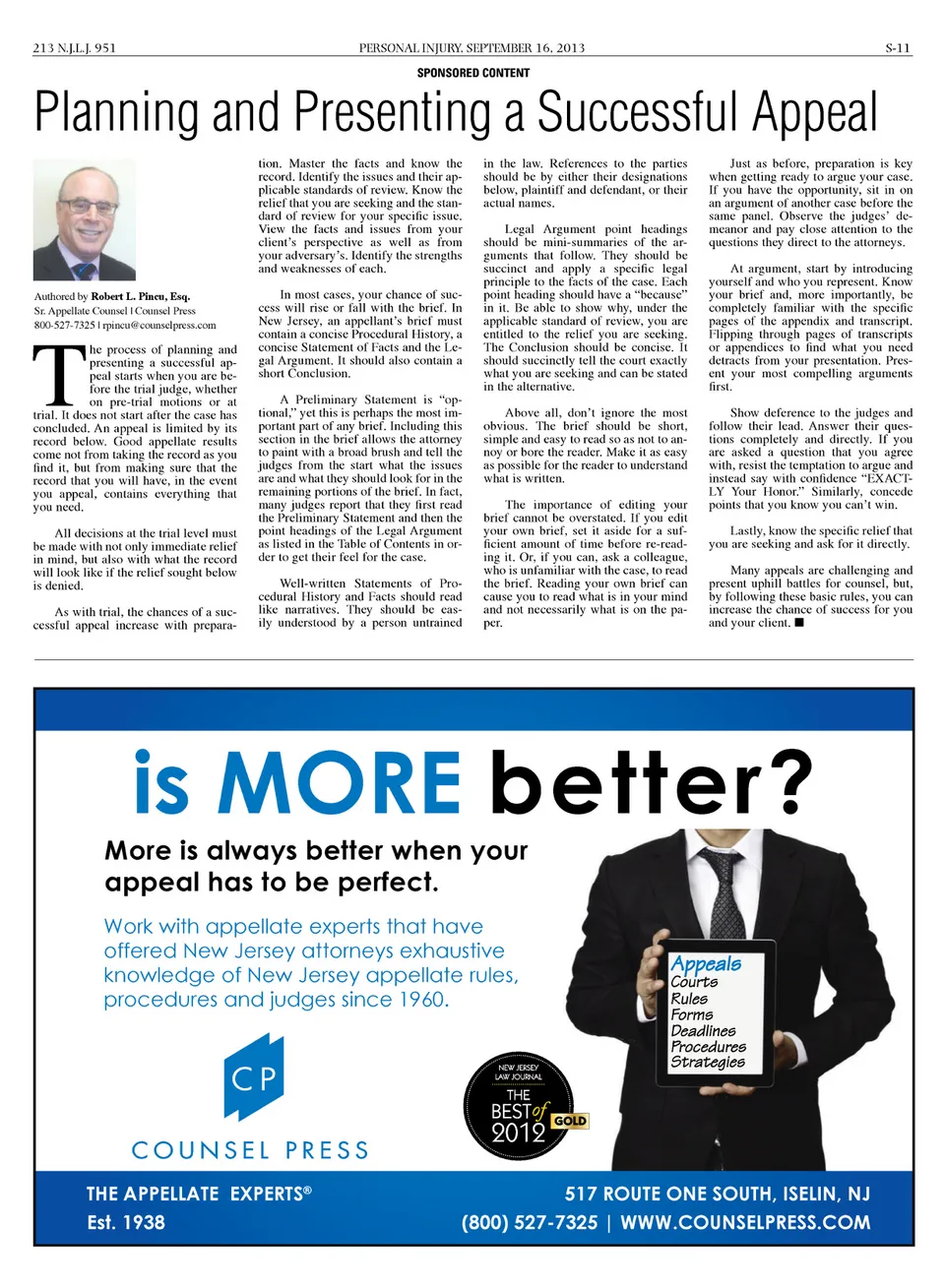 213 N.J.L.J. 951 PERSONAL INJURY, SEPTEMBER 16, 2013 S-11

SPONSORED CONTENT

Planning and Presenting a Successful Appeal

Authored by Robert L. Pincu, Esq.
Sr. Appellate Counsel | Counsel Press
800-527-7325 | rpincu@counselpress.com

The process of planning and presenting a successful appeal starts when you are before the trial judge, whether on pre-trial motions or at trial. It does not start after the case has concluded. An appeal is limited by its record below. Good appellate results come not from taking the record as you find it, but from making sure that the record that you will have, in the event you appeal, contains everything that you need.

All decisions at the trial level must be made with not only immediate relief in mind, but also with what the record will look like if the relief sought below is denied.

As with trial, the chances of a successful appeal increase with preparation. Master the facts and know the record. Identify the issues and their applicable standards of review. Know the relief that you are seeking and the standard of review for your specific issue. View the facts and issues from your client's perspective as well as from your adversary's. Identify the strengths and weaknesses of each.

In most cases, your chance of success will rise or fall with the brief. In New Jersey, an appellant's brief must contain a concise Procedural History, a concise Statement of Facts and the Legal Argument. It should also contain a short Conclusion.

A Preliminary Statement is "optional," yet this is perhaps the most important part of any brief. Including this section in the brief allows the attorney to paint with a broad brush and tell the judges from the start what the issues are and what they should look for in the remaining portions of the brief. In fact, many judges report that they first read the Preliminary Statement and then the point headings of the Legal Argument as listed in the Table of Contents in order to get their feel for the case.

Well-written Statements of Procedural History and Facts should read like narratives. They should be easily understood by a person untrained in the law. References to the parties should be by either their designations below, plaintiff and defendant, or their actual names.

Legal Argument point headings should be mini-summaries of the arguments that follow. They should be succinct and apply a specific legal principle to the facts of the case. Each point heading should have a "because" in it. Be able to show why, under the applicable standard of review, you are entitled to the relief you are seeking. The Conclusion should be concise. It should succinctly tell the court exactly what you are seeking and can be stated in the alternative.

Above all, don't ignore the most obvious. The brief should be short, simple and easy to read so as not to annoy or bore the reader. Make it as easy as possible for the reader to understand what is written.

The importance of editing your brief cannot be overstated. If you edit your own brief, set it aside for a sufficient amount of time before re-reading it. Or, if you can, ask a colleague, who is unfamiliar with the case, to read the brief. Reading your own brief can cause you to read what is in your mind and not necessarily what is on the paper.

Just as before, preparation is key when getting ready to argue your case. If you have the opportunity, sit in on an argument of another case before the same panel. Observe the judges' demeanor and pay close attention to the questions they direct to the attorneys.

At argument, start by introducing yourself and who you represent. Know your brief and, more importantly, be completely familiar with the specific pages of the appendix and transcript. Flipping through pages of transcripts or appendices to find what you need detracts from your presentation. Present your most compelling arguments first.

Show deference to the judges and follow their lead. Answer their questions completely and directly. If you are asked a question that you agree with, resist the temptation to argue and instead say with confidence "EXACTLY Your Honor." Similarly, concede points that you know you can't win.

Lastly, know the specific relief that you are seeking and ask for it directly.

Many appeals are challenging and present uphill battles for counsel, but, by following these basic rules, you can increase the chance of success for you and your client. ■

is MORE better?

More is always better when your appeal has to be perfect.

Work with appellate experts that have offered New Jersey attorneys exhaustive knowledge of New Jersey appellate rules, procedures and judges since 1960.

Appeals
Courts
Rules
Forms
Deadlines
Procedures
Strategies

CP
COUNSEL PRESS

NEW JERSEY LAW JOURNAL
THE BEST of 2012
GOLD

THE APPELLATE EXPERTS®
Est. 1938

517 ROUTE ONE SOUTH, ISELIN, NJ
(800) 527-7325 | WWW.COUNSELPRESS.COM